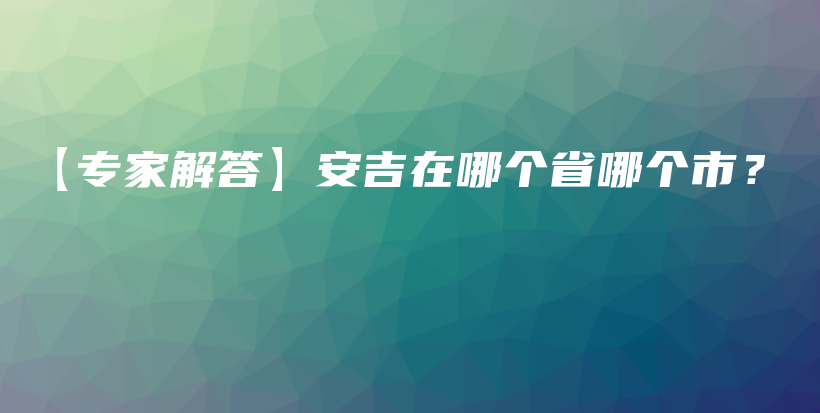 【专家解答】安吉在哪个省哪个市？